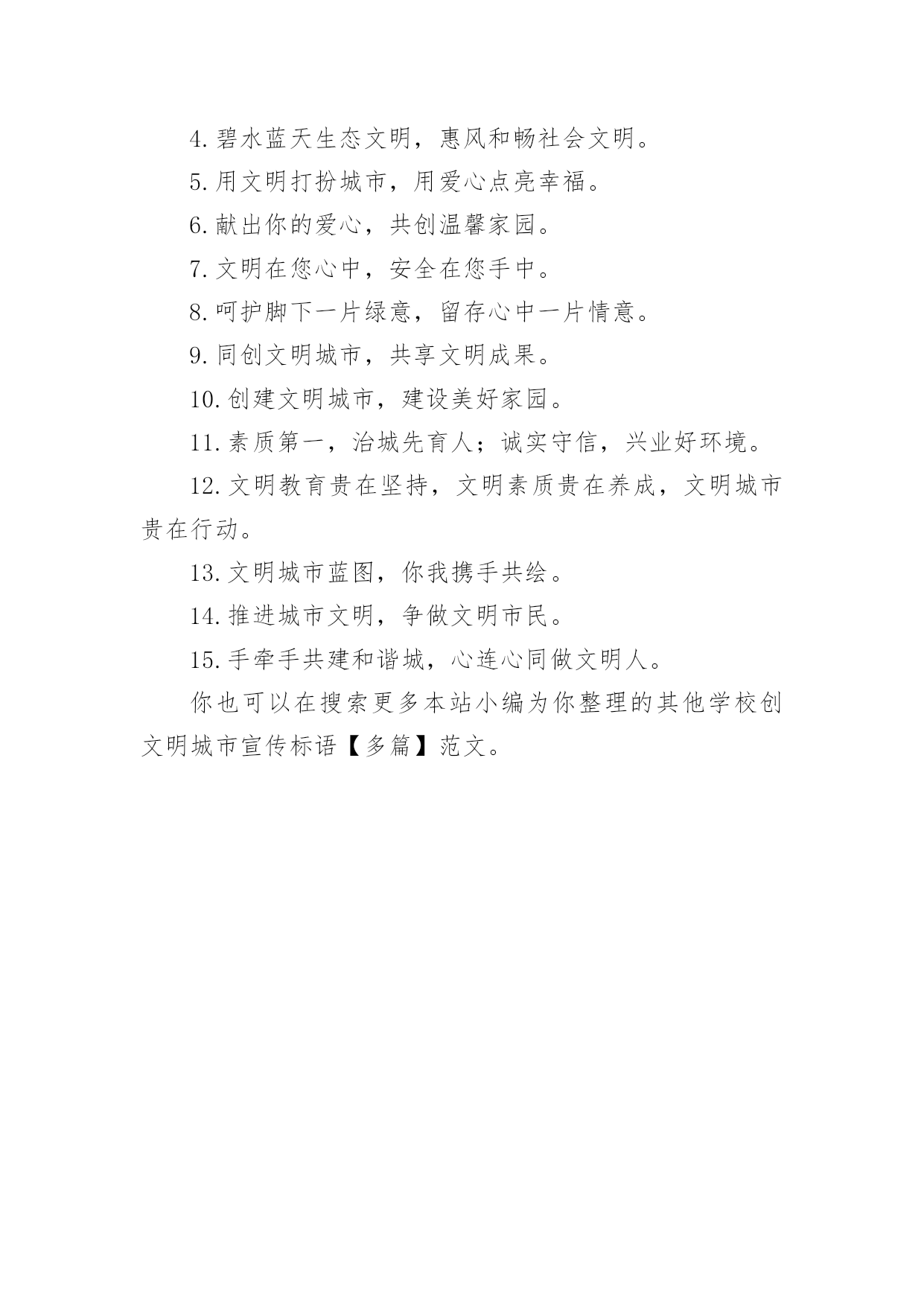 4. 碧水蓝天生态文明，惠风和畅社会文明。

5. 用文明打扮城市，用爱心点亮幸福。

6. 献出你的爱心，共创温馨家园。

7. 文明在您心中，安全在您手中。

8. 呵护脚下一片绿意，留存心中一片情意。

9. 同创文明城市，共享文明成果。

10. 创建文明城市，建设美好家园。

11. 素质第一，治城先育人；诚实守信，兴业好环境。

12. 文明教育贵在坚持，文明素质贵在养成，文明城市贵在行动。

13. 文明城市蓝图，你我携手共绘。

14. 推进城市文明，争做文明市民。

15. 手牵手共建和谐城，心连心同做文明人。

你也可以在搜索更多本站小编为你整理的其他学校创文明城市宣传标语【多篇】范文。